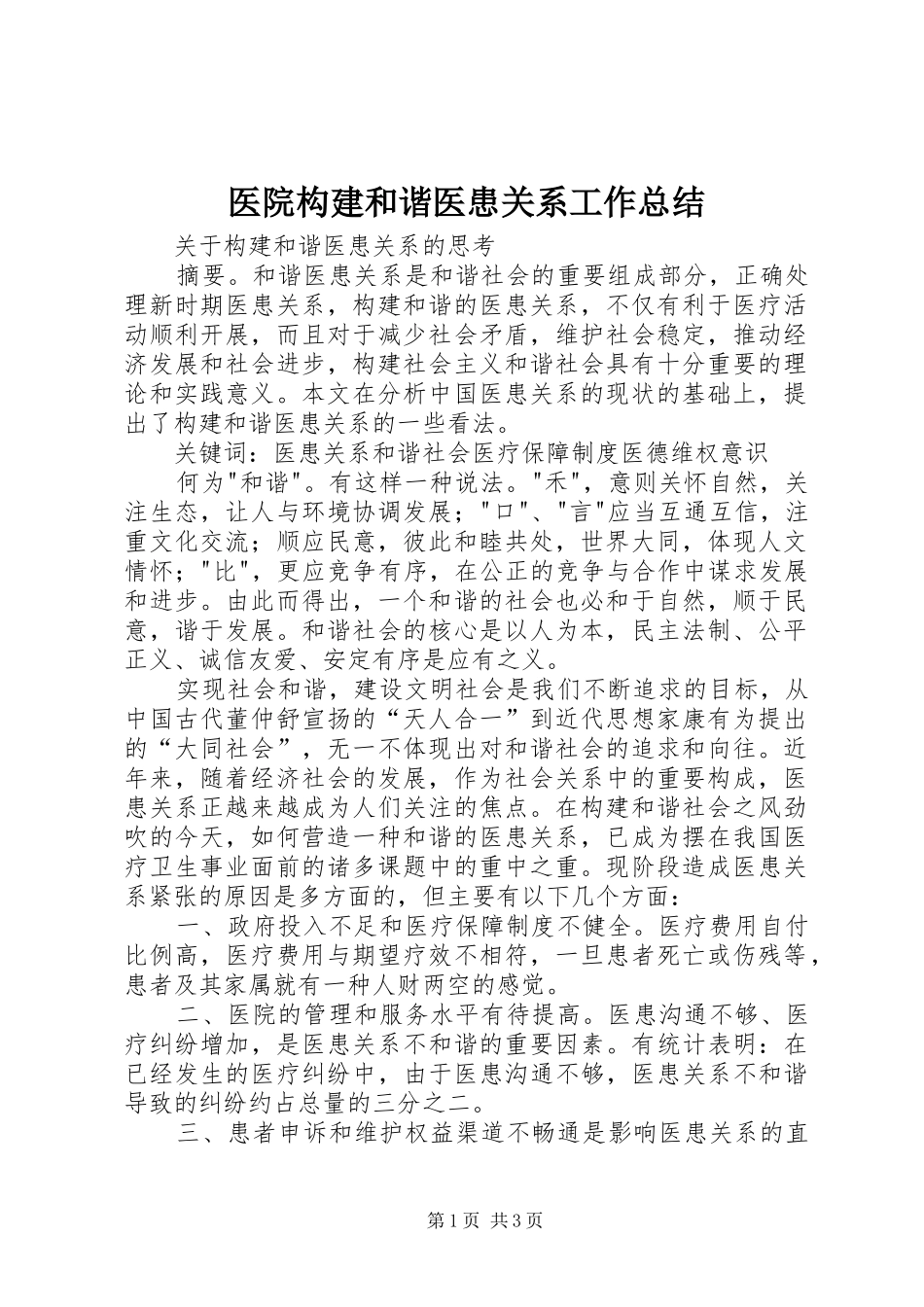 医院构建和谐医患关系工作总结

关于构建和谐医患关系的思考

摘要。和谐医患关系是和谐社会的重要组成部分，正确处理新时期医患关系，构建和谐的医患关系，不仅有利于医疗活动顺利开展，而且对于减少社会矛盾，维护社会稳定，推动经济发展和社会进步，构建社会主义和谐社会具有十分重要的理论和实践意义。本文在分析中国医患关系的现状的基础上，提出了构建和谐医患关系的一些看法。

关键词：医患关系和谐社会医疗保障制度医德维权意识

何为"和谐"。有这样一种说法。"禾"，意则关怀自然，关注生态，让人与环境协调发展；"口"、"言"应当互通互信，注重文化交流；顺应民意，彼此和睦共处，世界大同，体现人文情怀；"比"，更应竞争有序，在公正的竞争与合作中谋求发展和进步。由此而得出，一个和谐的社会也必和于自然，顺于民意，谐于发展。和谐社会的核心是以人为本，民主法制、公平正义、诚信友爱、安定有序是应有之义。

实现社会和谐，建设文明社会是我们不断追求的目标，从中国古代董仲舒宣扬的“天人合一”到近代思想家康有为提出的“大同社会”，无一不体现出对和谐社会的追求和向往。近年来，随着经济社会的发展，作为社会关系中的重要构成，医患关系正越来越成为人们关注的焦点。在构建和谐社会之风劲吹的今天，如何营造一种和谐的医患关系，已成为摆在我国医疗卫生事业面前的诸多课题中的重中之重。现阶段造成医患关系紧张的原因是多方面的，但主要有以下几个方面：

一、政府投入不足和医疗保障制度不健全。医疗费用自付比例高，医疗费用与期望疗效不相符，一旦患者死亡或伤残等，患者及其家属就有一种人财两空的感觉。

二、医院的管理和服务水平有待提高。医患沟通不够、医疗纠纷增加，是医患关系不和谐的重要因素。有统计表明：在已经发生的医疗纠纷中，由于医患沟通不够，医患关系不和谐导致的纠纷约占总量的三分之二。

三、患者申诉和维护权益渠道不畅通是影响医患关系的直

第1页 共3页